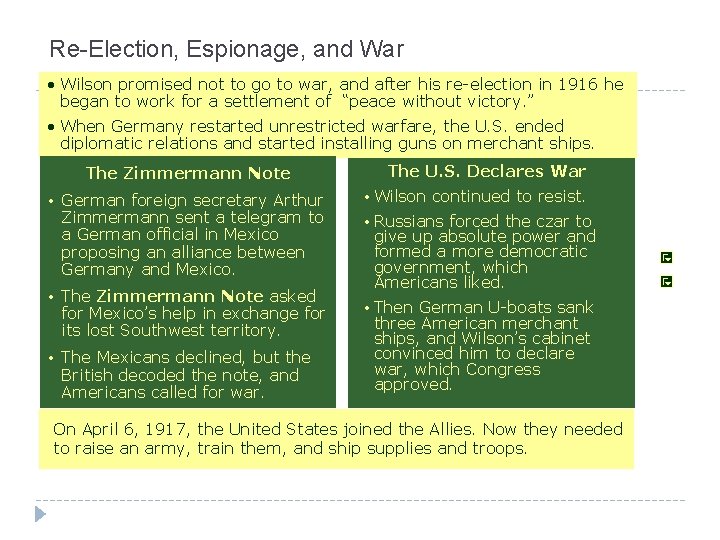 Re-Election, Espionage, and War

• Wilson promised not to go to war, and after his re-election in 1916 he began to work for a settlement of "peace without victory."

• When Germany restarted unrestricted warfare, the U.S. ended diplomatic relations and started installing guns on merchant ships.

The Zimmermann Note

• German foreign secretary Arthur Zimmermann sent a telegram to a German official in Mexico proposing an alliance between Germany and Mexico.

• The Zimmermann Note asked for Mexico's help in exchange for its lost Southwest territory.

• The Mexicans declined, but the British decoded the note, and Americans called for war.

The U.S. Declares War

• Wilson continued to resist.

• Russians forced the czar to give up absolute power and formed a more democratic government, which Americans liked.

• Then German U-boats sank three American merchant ships, and Wilson's cabinet convinced him to declare war, which Congress approved.

On April 6, 1917, the United States joined the Allies. Now they needed to raise an army, train them, and ship supplies and troops.